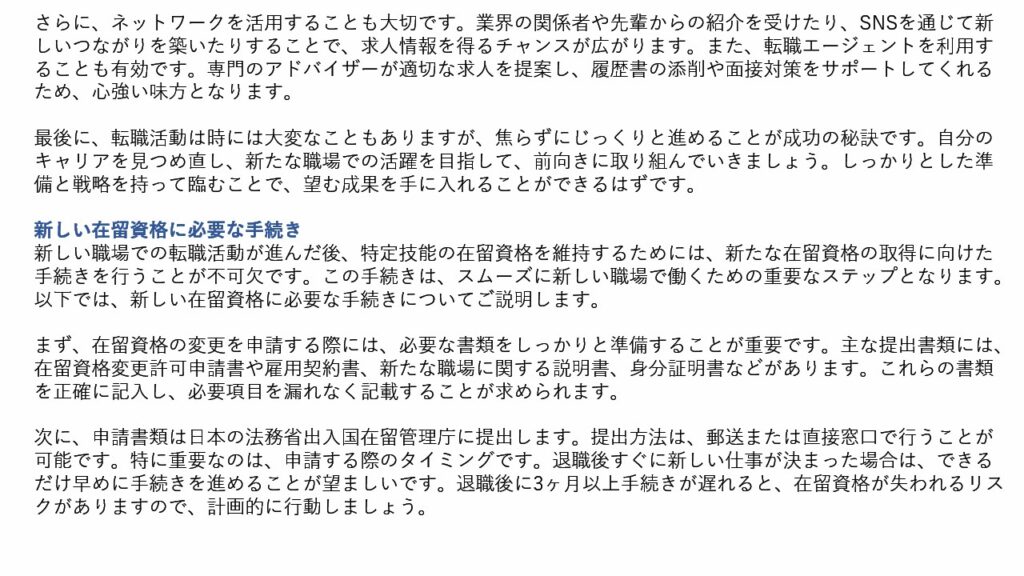 さらに、ネットワークを活用することも大切です。業界の関係者や先輩からの紹介を受けたり、SNSを通じて新しいつながりを築いたりすることで、求人情報を得るチャンスが広がります。また、転職エージェントを利用することも有効です。専門のアドバイザーが適切な求人を提案し、履歴書の添削や面接対策をサポートしてくれるため、心強い味方となります。

最後に、転職活動は時には大変なこともありますが、焦らずにじっくりと進めることが成功の秘訣です。自分のキャリアを見つめ直し、新たな職場での活躍を目指して、前向きに取り組んでいきましょう。しっかりとした準備と戦略を持って臨むことで、望む成果を手に入れることができるはずです。

新しい在留資格に必要な手続き
新しい職場での転職活動が進んだ後、特定技能の在留資格を維持するためには、新たな在留資格の取得に向けた手続きを行うことが不可欠です。この手続きは、スムーズに新しい職場で働くための重要なステップとなります。以下では、新しい在留資格に必要な手続きについてご説明します。

まず、在留資格の変更を申請する際には、必要な書類をしっかりと準備することが重要です。主な提出書類には、在留資格変更許可申請書や雇用契約書、新たな職場に関する説明書、身分証明書などがあります。これらの書類を正確に記入し、必要項目を漏れなく記載することが求められます。

次に、申請書類は日本の法務省出入国在留管理庁に提出します。提出方法は、郵送または直接窓口で行うことが可能です。特に重要なのは、申請する際のタイミングです。退職後すぐに新しい仕事が決まった場合は、できるだけ早めに手続きを進めることが望ましいです。退職後に3ヶ月以上手続きが遅れると、在留資格が失われるリスクがありますので、計画的に行動しましょう。